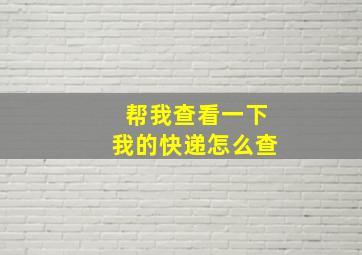 帮我查看一下
我的快递怎么查